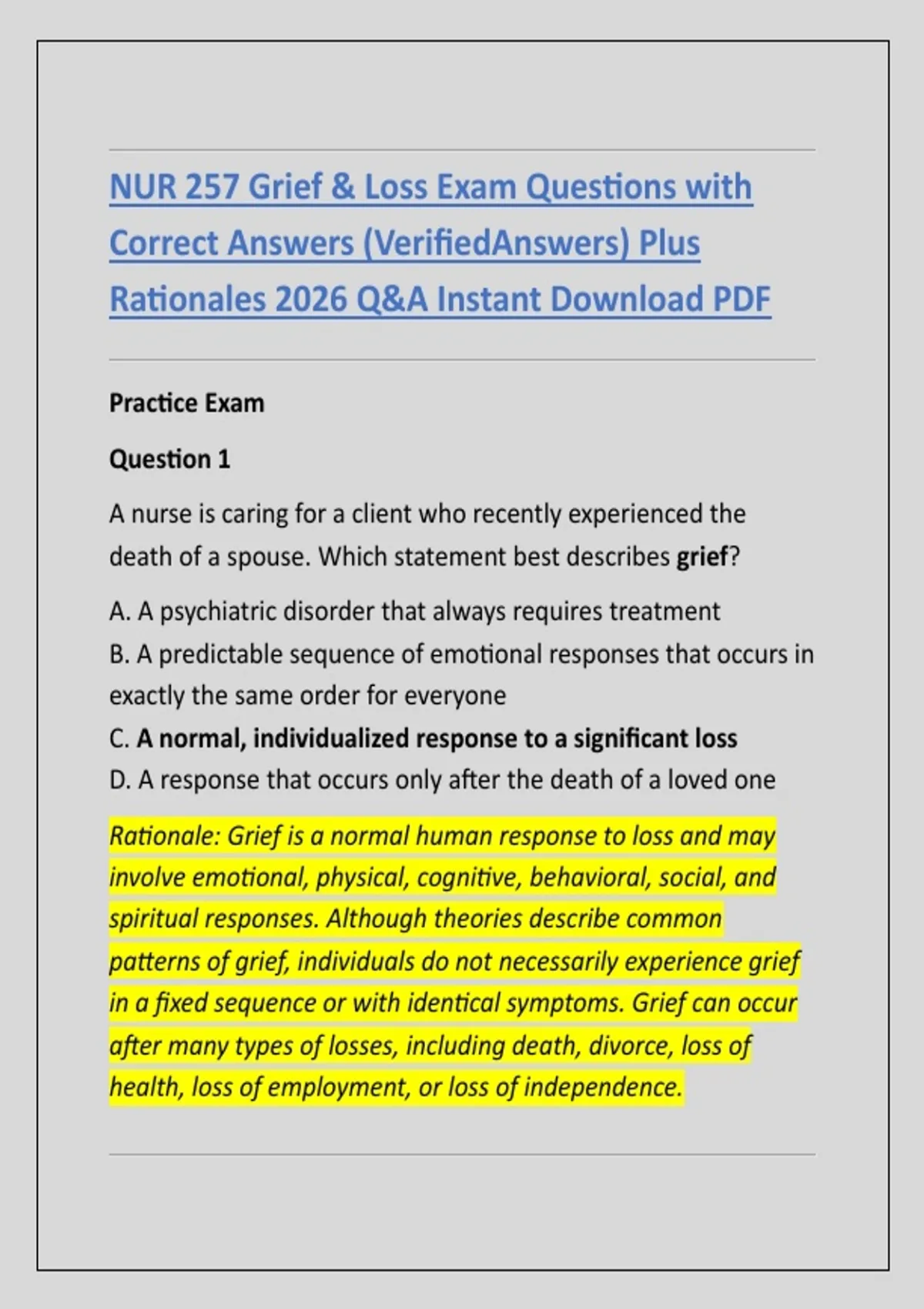 NUR 257 Grief & Loss Exam Questions with Correct Answers (VerifiedAnswers) Plus Rationales 2026 Q&A Instant Download PDF

Practice Exam

Question 1

A nurse is caring for a client who recently experienced the death of a spouse. Which statement best describes grief?

A. A psychiatric disorder that always requires treatment
B. A predictable sequence of emotional responses that occurs in exactly the same order for everyone
C. A normal, individualized response to a significant loss
D. A response that occurs only after the death of a loved one

Rationale: Grief is a normal human response to loss and may involve emotional, physical, cognitive, behavioral, social, and spiritual responses. Although theories describe common patterns of grief, individuals do not necessarily experience grief in a fixed sequence or with identical symptoms. Grief can occur after many types of losses, including death, divorce, loss of health, loss of employment, or loss of independence.